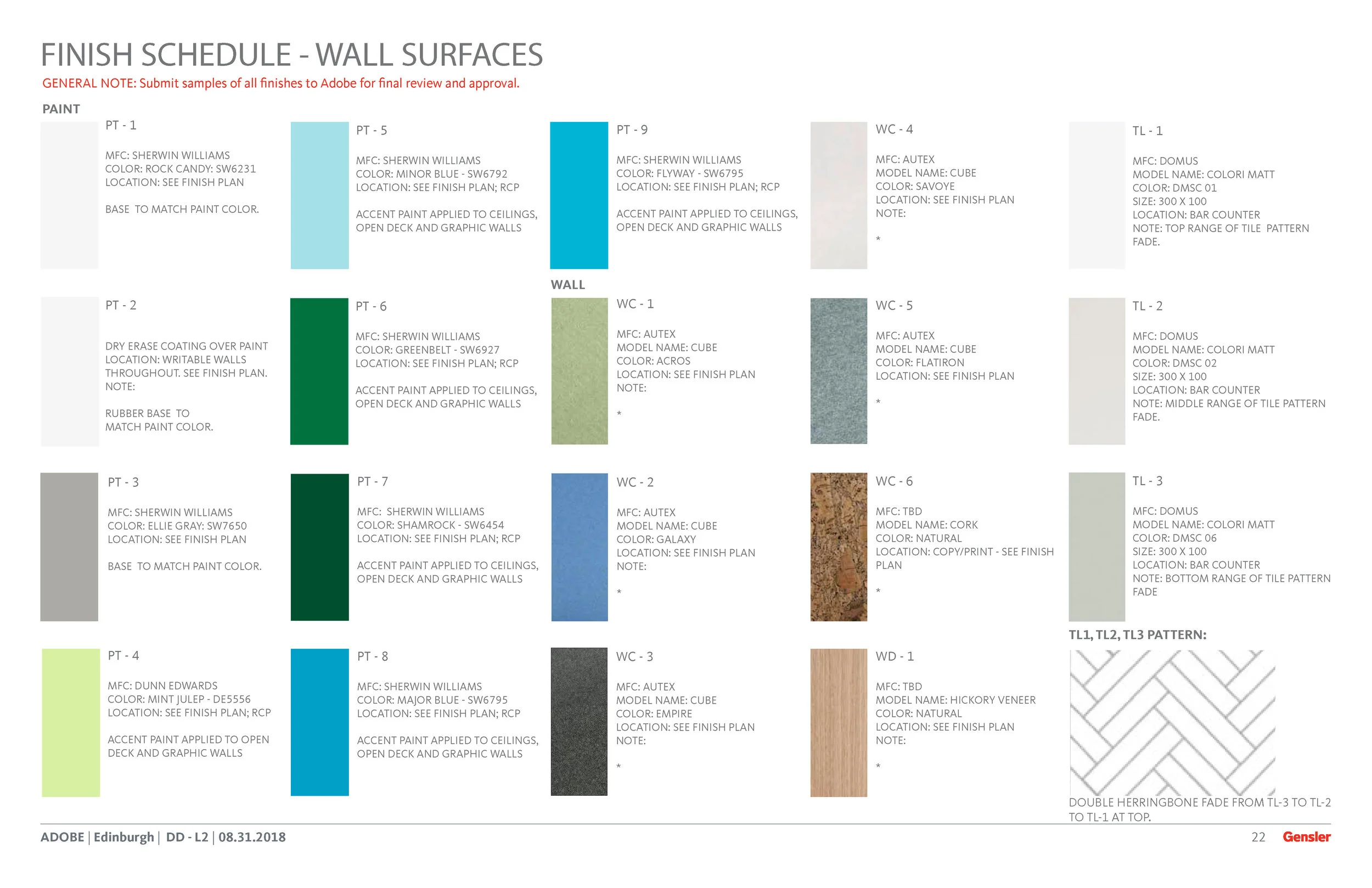 FINISH SCHEDULE - WALL SURFACES

GENERAL NOTE: Submit samples of all finishes to Adobe for final review and approval.

PAINT

PT - 1

MFC: SHERWIN WILLIAMS
COLOR: ROCK CANDY: SW6231
LOCATION: SEE FINISH PLAN

BASE TO MATCH PAINT COLOR.

PT - 2

DRY ERASE COATING OVER PAINT
LOCATION: WRITABLE WALLS THROUGHOUT. SEE FINISH PLAN.
NOTE:

RUBBER BASE TO MATCH PAINT COLOR.

PT - 3

MFC: SHERWIN WILLIAMS
COLOR: ELLIE GRAY: SW7650
LOCATION: SEE FINISH PLAN

BASE TO MATCH PAINT COLOR.

PT - 4

MFC: DUNN EDWARDS
COLOR: MINT JULEP - DE5556
LOCATION: SEE FINISH PLAN; RCP

ACCENT PAINT APPLIED TO OPEN DECK AND GRAPHIC WALLS

PT - 5

MFC: SHERWIN WILLIAMS
COLOR: MINOR BLUE - SW6792
LOCATION: SEE FINISH PLAN; RCP

ACCENT PAINT APPLIED TO CEILINGS, OPEN DECK AND GRAPHIC WALLS

PT - 6

MFC: SHERWIN WILLIAMS
COLOR: GREENBELT - SW6927
LOCATION: SEE FINISH PLAN; RCP

ACCENT PAINT APPLIED TO CEILINGS, OPEN DECK AND GRAPHIC WALLS

PT - 7

MFC: SHERWIN WILLIAMS
COLOR: SHAMROCK - SW6454
LOCATION: SEE FINISH PLAN; RCP

ACCENT PAINT APPLIED TO CEILINGS, OPEN DECK AND GRAPHIC WALLS

PT - 8

MFC: SHERWIN WILLIAMS
COLOR: MAJOR BLUE - SW6795
LOCATION: SEE FINISH PLAN; RCP

ACCENT PAINT APPLIED TO CEILINGS, OPEN DECK AND GRAPHIC WALLS

PT - 9

MFC: SHERWIN WILLIAMS
COLOR: FLYWAY - SW6795
LOCATION: SEE FINISH PLAN; RCP

ACCENT PAINT APPLIED TO CEILINGS, OPEN DECK AND GRAPHIC WALLS

WALL

WC - 1

MFC: AUTEX
MODEL NAME: CUBE
COLOR: ACROS
LOCATION: SEE FINISH PLAN
NOTE:

*

WC - 2

MFC: AUTEX
MODEL NAME: CUBE
COLOR: GALAXY
LOCATION: SEE FINISH PLAN
NOTE:

*

WC - 3

MFC: AUTEX
MODEL NAME: CUBE
COLOR: EMPIRE
LOCATION: SEE FINISH PLAN
NOTE:

*

WC - 4

MFC: AUTEX
MODEL NAME: CUBE
COLOR: SAVOYE
LOCATION: SEE FINISH PLAN
NOTE:

*

WC - 5

MFC: AUTEX
MODEL NAME: CUBE
COLOR: FLATIRON
LOCATION: SEE FINISH PLAN

*

WC - 6

MFC: TBD
MODEL NAME: CORK
COLOR: NATURAL
LOCATION: COPY/PRINT - SEE FINISH PLAN

*

WD - 1

MFC: TBD
MODEL NAME: HICKORY VENEER
COLOR: NATURAL
LOCATION: SEE FINISH PLAN
NOTE:

*

TL - 1

MFC: DOMUS
MODEL NAME: COLORI MATT
COLOR: DMSC 01
SIZE: 300 X 100
LOCATION: BAR COUNTER
NOTE: TOP RANGE OF TILE PATTERN FADE.

TL - 2

MFC: DOMUS
MODEL NAME: COLORI MATT
COLOR: DMSC 02
SIZE: 300 X 100
LOCATION: BAR COUNTER
NOTE: MIDDLE RANGE OF TILE PATTERN FADE.

TL - 3

MFC: DOMUS
MODEL NAME: COLORI MATT
COLOR: DMSC 06
SIZE: 300 X 100
LOCATION: BAR COUNTER
NOTE: BOTTOM RANGE OF TILE PATTERN FADE

TL1, TL2, TL3 PATTERN:

DOUBLE HERRINGBONE FADE FROM TL-3 TO TL-2 TO TL-1 AT TOP.

ADOBE | Edinburgh | DD - L2 | 08.31.2018

22 Gensler